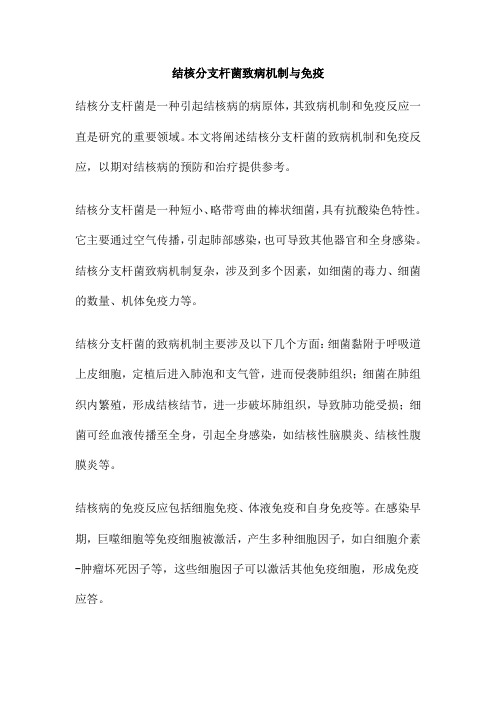 结核分支杆菌致病机制与免疫

结核分支杆菌是一种引起结核病的病原体，其致病机制和免疫反应一直是研究的重要领域。本文将阐述结核分支杆菌的致病机制和免疫反应，以期对结核病的预防和治疗提供参考。

结核分支杆菌是一种短小、略带弯曲的棒状细菌，具有抗酸染色特性。它主要通过空气传播，引起肺部感染，也可导致其他器官和全身感染。结核分支杆菌致病机制复杂，涉及到多个因素，如细菌的毒力、细菌的数量、机体免疫力等。

结核分支杆菌的致病机制主要涉及以下几个方面：细菌黏附于呼吸道上皮细胞，定植后进入肺泡和支气管，进而侵袭肺组织；细菌在肺组织内繁殖，形成结核结节，进一步破坏肺组织，导致肺功能受损；细菌可经血液传播至全身，引起全身感染，如结核性脑膜炎、结核性腹膜炎等。

结核病的免疫反应包括细胞免疫、体液免疫和自身免疫等。在感染早期，巨噬细胞等免疫细胞被激活，产生多种细胞因子，如白细胞介素-肿瘤坏死因子等，这些细胞因子可以激活其他免疫细胞，形成免疫应答。